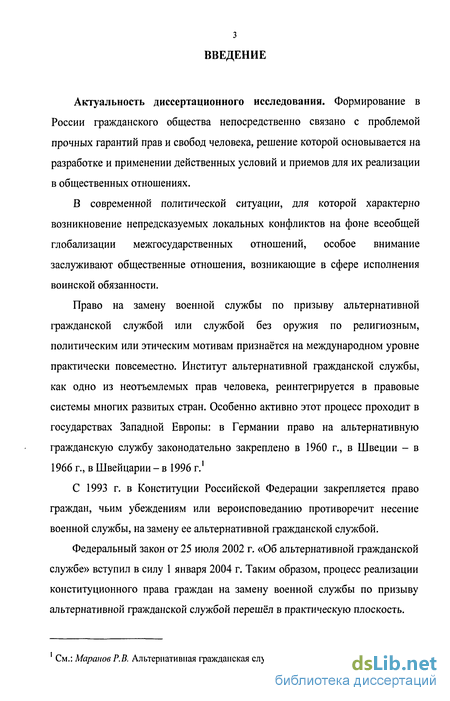 3

ВВЕДЕНИЕ

Актуальность диссертационного исследования. Формирование в России гражданского общества непосредственно связано с проблемой прочных гарантий прав и свобод человека, решение которой основывается на разработке и применении действенных условий и приемов для их реализации в общественных отношениях.

В современной политической ситуации, для которой характерно возникновение непредсказуемых локальных конфликтов на фоне всеобщей глобализации межгосударственных отношений, особое внимание заслуживают общественные отношения, возникающие в сфере исполнения воинской обязанности.

Право на замену военной службы по призыву альтернативной гражданской службой или службой без оружия по религиозным, политическим или этическим мотивам признаётся на международном уровне практически повсеместно. Институт альтернативной гражданской службы, как одно из неотъемлемых прав человека, реинтегрируется в правовые системы многих развитых стран. Особенно активно этот процесс проходит в государствах Западной Европы: в Германии право на альтернативную гражданскую службу законодательно закреплено в 1960 г., в Швеции – в 1966 г., в Швейцарии – в 1996 г.$^1$

С 1993 г. в Конституции Российской Федерации закрепляется право граждан, чьим убеждениям или вероисповеданию противоречит несение военной службы, на замену ее альтернативной гражданской службой.

Федеральный закон от 25 июля 2002 г. «Об альтернативной гражданской службе» вступил в силу 1 января 2004 г. Таким образом, процесс реализации конституционного права граждан на замену военной службы по призыву альтернативной гражданской службой перешёл в практическую плоскость.

$^1$ См.: Маранов Р.В. Альтернативная гражданская слу

dsLib.net
библиотека диссертаций